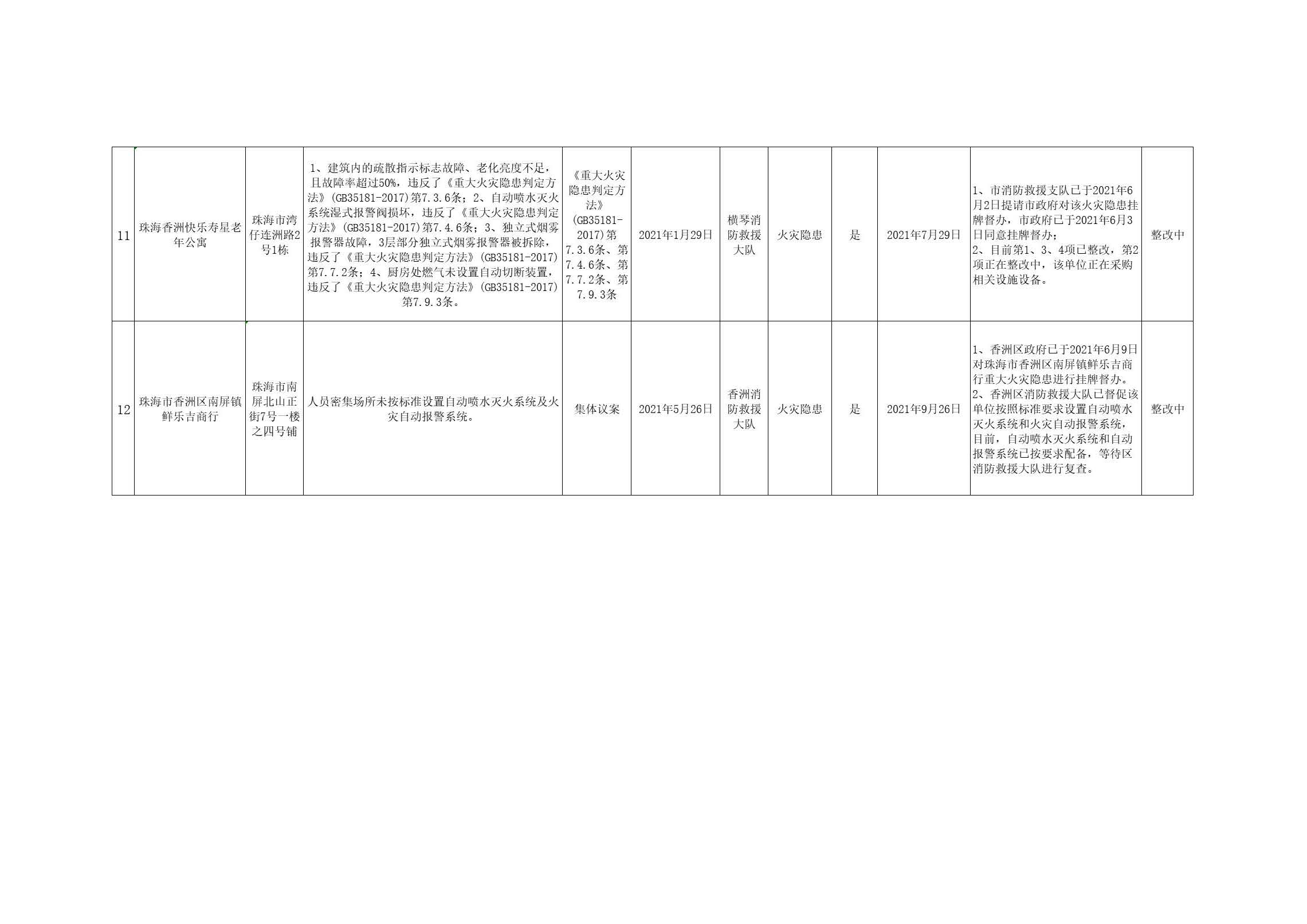 | 11 | 珠海香洲快乐寿星老年公寓 | 珠海市湾仔连洲路2号1栋 | 1、建筑内的疏散指示标志故障、老化亮度不足，且故障率超过50%，违反了《重大火灾隐患判定方法》(GB35181-2017)第7.3.6条；2、自动喷水灭火系统湿式报警阀损坏，违反了《重大火灾隐患判定方法》(GB35181-2017)第7.4.6条；3、独立式烟雾报警器故障，3层部分独立式烟雾报警器被拆除，违反了《重大火灾隐患判定方法》(GB35181-2017)第7.7.2条；4、厨房处燃气未设置自动切断装置，违反了《重大火灾隐患判定方法》(GB35181-2017)第7.9.3条。 | 《重大火灾隐患判定方法》(GB35181-2017)第7.3.6条、第7.4.6条、第7.7.2条、第7.9.3条 | 2021年1月29日 | 横琴消防救援大队 | 火灾隐患 | 是 | 2021年7月29日 | 1、市消防救援支队已于2021年6月2日提请市政府对该火灾隐患挂牌督办，市政府已于2021年6月3日同意挂牌督办；2、目前第1、3、4项已整改，第2项正在整改中，该单位正在采购相关设施设备。 | 整改中 |
|---|---|---|---|---|---|---|---|---|---|---|---|
| 12 | 珠海市香洲区南屏镇鲜乐吉商行 | 珠海市南屏北山正街7号一楼之四号铺 | 人员密集场所未按标准设置自动喷水灭火系统及火灾自动报警系统。 | 集体议案 | 2021年5月26日 | 香洲消防救援大队 | 火灾隐患 | 是 | 2021年9月26日 | 1、香洲区政府已于2021年6月9日对珠海市香洲区南屏镇鲜乐吉商行重大火灾隐患进行挂牌督办。2、香洲区消防救援大队已督促该单位按照标准要求设置自动喷水灭火系统和火灾自动报警系统，目前，自动喷水灭火系统和自动报警系统已按要求配备，等待区消防救援大队进行复查。 | 整改中 |